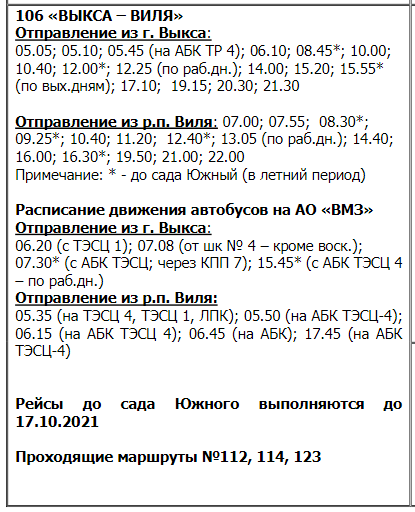 106 «ВЫКСА – ВИЛЯ»
Отправление из г. Выкса:
05.05; 05.10; 05.45 (на АБК ТР 4); 06.10; 08.45*; 10.00; 10.40; 12.00*; 12.25 (по раб.дн.); 14.00; 15.20; 15.55* (по вых.дням); 17.10; 19.15; 20.30; 21.30

Отправление из р.п. Виля: 07.00; 07.55; 08.30*; 09.25*; 10.40; 11.20; 12.40*; 13.05 (по раб.дн.); 14.40; 16.00; 16.30*; 19.50; 21.00; 22.00
Примечание: * - до сада Южный (в летний период)

Расписание движения автобусов на АО «ВМЗ»
Отправление из г. Выкса:
06.20 (с ТЭСЦ 1); 07.08 (от шк № 4 – кроме воск.); 07.30* (с АБК ТЭСЦ; через КПП 7); 15.45* (с АБК ТЭСЦ 4 – по раб.дн.)
Отправление из р.п. Виля:
05.35 (на ТЭСЦ 4, ТЭСЦ 1, ЛПК); 05.50 (на АБК ТЭСЦ-4); 06.15 (на АБК ТЭСЦ 4); 06.45 (на АБК); 17.45 (на АБК ТЭСЦ-4)

Рейсы до сада Южного выполняются до 17.10.2021

Проходящие маршруты №112, 114, 123